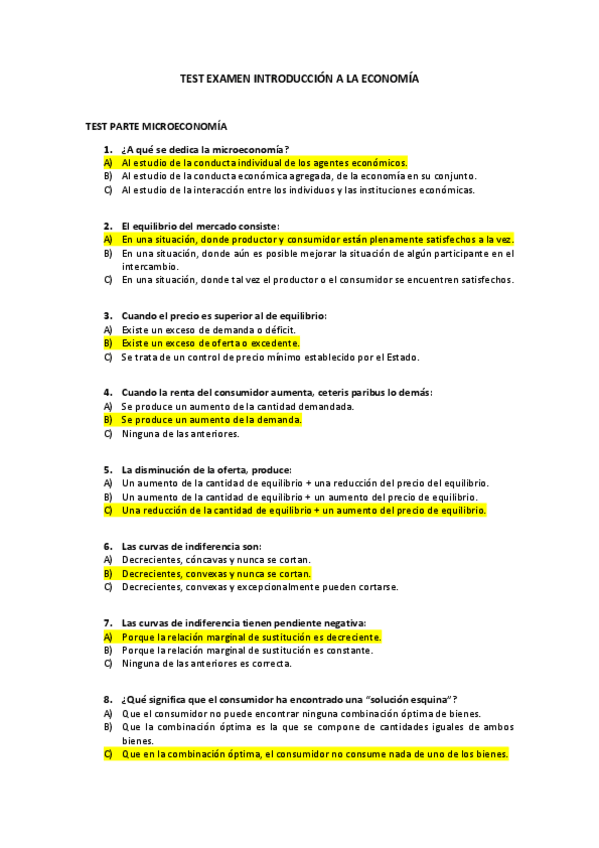 TEST EXAMEN INTRODUCCIÓN A LA ECONOMÍA

TEST PARTE MICROECONOMÍA

1. ¿A qué se dedica la microeconomía?
A) Al estudio de la conducta individual de los agentes económicos.
B) Al estudio de la conducta económica agregada, de la economía en su conjunto.
C) Al estudio de la interacción entre los individuos y las instituciones económicas.

2. El equilibrio del mercado consiste:
A) En una situación, donde productor y consumidor están plenamente satisfechos a la vez.
B) En una situación, donde aún es posible mejorar la situación de algún participante en el intercambio.
C) En una situación, donde tal vez el productor o el consumidor se encuentren satisfechos.

3. Cuando el precio es superior al de equilibrio:
A) Existe un exceso de demanda o déficit.
B) Existe un exceso de oferta o excedente.
C) Se trata de un control de precio mínimo establecido por el Estado.

4. Cuando la renta del consumidor aumenta, ceteris paribus lo demás:
A) Se produce un aumento de la cantidad demandada.
B) Se produce un aumento de la demanda.
C) Ninguna de las anteriores.

5. La disminución de la oferta, produce:
A) Un aumento de la cantidad de equilibrio + una reducción del precio del equilibrio.
B) Un aumento de la cantidad de equilibrio + un aumento del precio de equilibrio.
C) Una reducción de la cantidad de equilibrio + un aumento del precio de equilibrio.

6. Las curvas de indiferencia son:
A) Decrecientes, cóncavas y nunca se cortan.
B) Decrecientes, convexas y nunca se cortan.
C) Decrecientes, convexas y excepcionalmente pueden cortarse.

7. Las curvas de indiferencia tienen pendiente negativa:
A) Porque la relación marginal de sustitución es decreciente.
B) Porque la relación marginal de sustitución es constante.
C) Ninguna de las anteriores es correcta.

8. ¿Qué significa que el consumidor ha encontrado una "solución esquina"?
A) Que el consumidor no puede encontrar ninguna combinación óptima de bienes.
B) Que la combinación óptima es la que se compone de cantidades iguales de ambos bienes.
C) Que en la combinación óptima, el consumidor no consume nada de uno de los bienes.